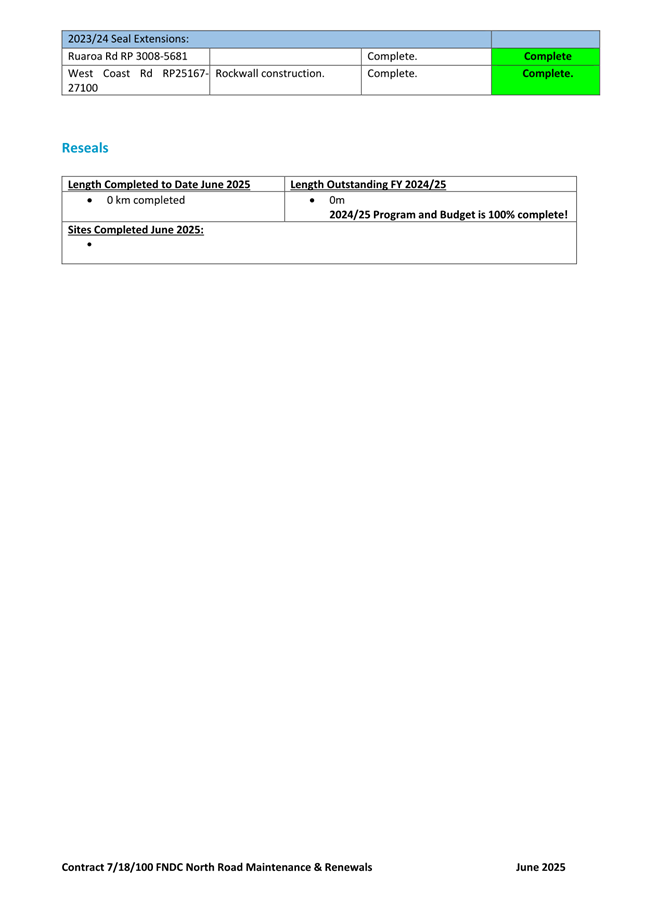 | 2023/24 Seal Extensions: | | | |
|---|---|---|---|
| Ruaroa Rd RP 3008-5681 | | Complete. | Complete |
| West Coast Rd RP25167-27100 | Rockwall construction. | Complete. | Complete. |

Reseals

| Length Completed to Date June 2025 | Length Outstanding FY 2024/25 |
|---|---|
| • 0 km completed | • 0m 2024/25 Program and Budget is 100% complete! |
| Sites Completed June 2025: • | |

Contract 7/18/100 FNDC North Road Maintenance & Renewals June 2025